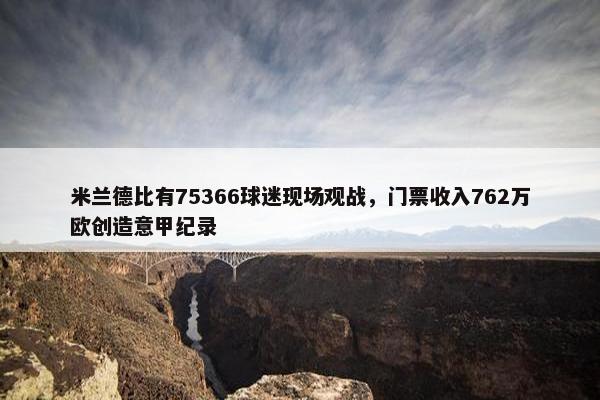 米兰德比有75366球迷现场观战，门票收入762万欧创造意甲纪录